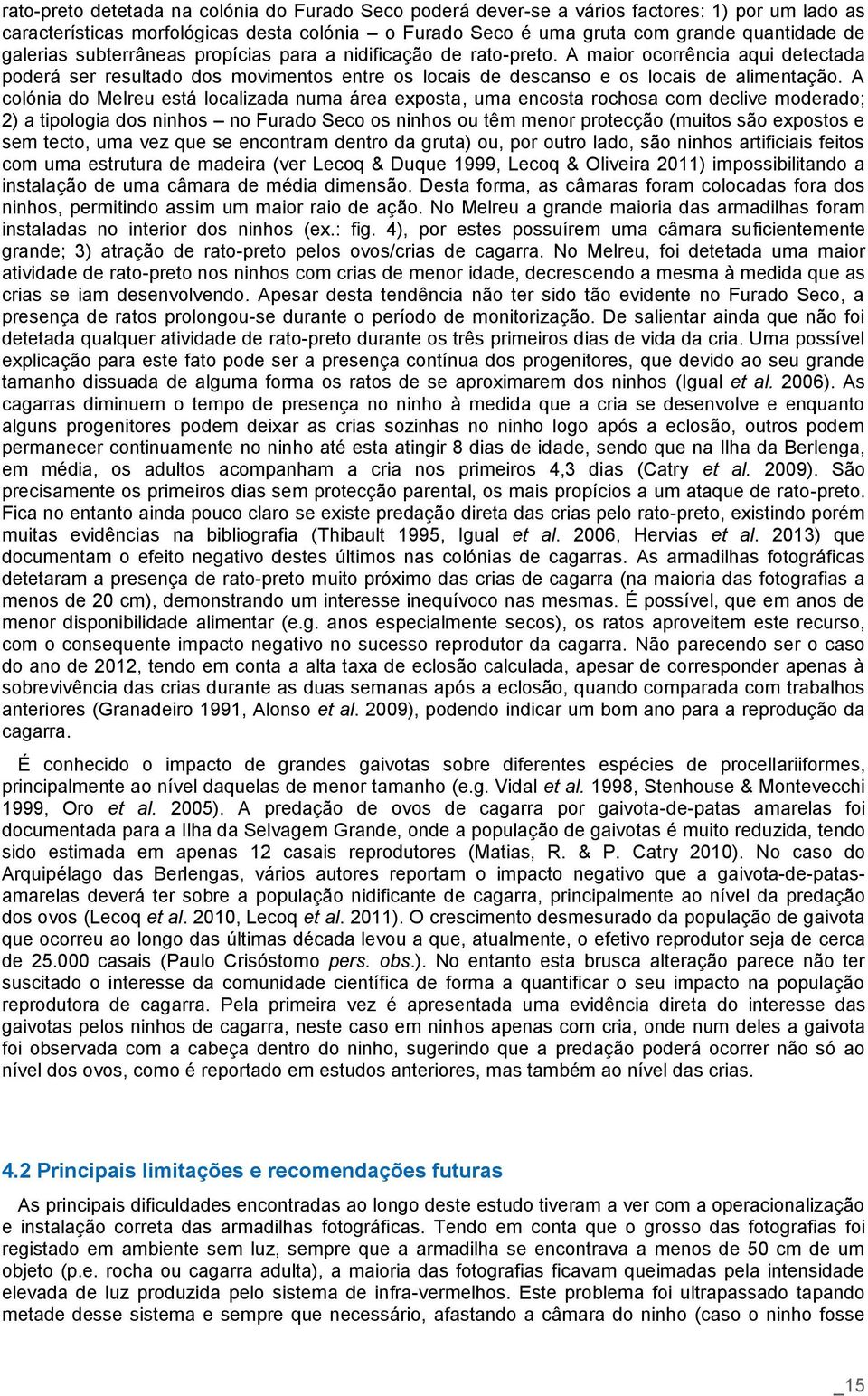 rato-preto detetada na colónia do Furado Seco poderá dever-se a vários factores: 1) por um lado as características morfológicas desta colónia – o Furado Seco é uma gruta com grande quantidade de galerias subterrâneas propícias para a nidificação de rato-preto. A maior ocorrência aqui detectada poderá ser resultado dos movimentos entre os locais de descanso e os locais de alimentação. A colónia do Melreu está localizada numa área exposta, uma encosta rochosa com declive moderado; 2) a tipologia dos ninhos – no Furado Seco os ninhos ou têm menor protecção (muitos são expostos e sem tecto, uma vez que se encontram dentro da gruta) ou, por outro lado, são ninhos artificiais feitos com uma estrutura de madeira (ver Lecoq & Duque 1999, Lecoq & Oliveira 2011) impossibilitando a instalação de uma câmara de média dimensão. Desta forma, as câmaras foram colocadas fora dos ninhos, permitindo assim um maior raio de ação. No Melreu a grande maioria das armadilhas foram instaladas no interior dos ninhos (ex.: fig. 4), por estes possuírem uma câmara suficientemente grande; 3) atração de rato-preto pelos ovos/crias de cagarra. No Melreu, foi detetada uma maior atividade de rato-preto nos ninhos com crias de menor idade, decrescendo a mesma à medida que as crias se iam desenvolvendo. Apesar desta tendência não ter sido tão evidente no Furado Seco, a presença de ratos prolongou-se durante o período de monitorização. De salientar ainda que não foi detetada qualquer atividade de rato-preto durante os três primeiros dias de vida da cria. Uma possível explicação para este fato pode ser a presença contínua dos progenitores, que devido ao seu grande tamanho dissuada de alguma forma os ratos de se aproximarem dos ninhos (Igual et al. 2006). As cagarras diminuem o tempo de presença no ninho à medida que a cria se desenvolve e enquanto alguns progenitores podem deixar as crias sozinhas no ninho logo após a eclosão, outros podem permanecer continuamente no ninho até esta atingir 8 dias de idade, sendo que na Ilha da Berlenga, em média, os adultos acompanham a cria nos primeiros 4,3 dias (Catry et al. 2009). São precisamente os primeiros dias sem protecção parental, os mais propícios a um ataque de rato-preto. Fica no entanto ainda pouco claro se existe predação direta das crias pelo rato-preto, existindo porém muitas evidências na bibliografia (Thibault 1995, Igual et al. 2006, Hervias et al. 2013) que documentam o efeito negativo destes últimos nas colónias de cagarras. As armadilhas fotográficas detetaram a presença de rato-preto muito próximo das crias de cagarra (na maioria das fotografias a menos de 20 cm), demonstrando um interesse inequívoco nas mesmas. É possível, que em anos de menor disponibilidade alimentar (e.g. anos especialmente secos), os ratos aproveitem este recurso, com o consequente impacto negativo no sucesso reprodutor da cagarra. Não parecendo ser o caso do ano de 2012, tendo em conta a alta taxa de eclosão calculada, apesar de corresponder apenas à sobrevivência das crias durante as duas semanas após a eclosão, quando comparada com trabalhos anteriores (Granadeiro 1991, Alonso et al. 2009), podendo indicar um bom ano para a reprodução da cagarra.

É conhecido o impacto de grandes gaivotas sobre diferentes espécies de procellariiformes, principalmente ao nível daquelas de menor tamanho (e.g. Vidal et al. 1998, Stenhouse & Montevecchi 1999, Oro et al. 2005). A predação de ovos de cagarra por gaivota-de-patas amarelas foi documentada para a Ilha da Selvagem Grande, onde a população de gaivotas é muito reduzida, tendo sido estimada em apenas 12 casais reprodutores (Matias, R. & P. Catry 2010). No caso do Arquipélago das Berlengas, vários autores reportam o impacto negativo que a gaivota-de-patas-amarelas deverá ter sobre a população nidificante de cagarra, principalmente ao nível da predação dos ovos (Lecoq et al. 2010, Lecoq et al. 2011). O crescimento desmesurado da população de gaivota que ocorreu ao longo das últimas década levou a que, atualmente, o efetivo reprodutor seja de cerca de 25.000 casais (Paulo Crisóstomo pers. obs.). No entanto esta brusca alteração parece não ter suscitado o interesse da comunidade científica de forma a quantificar o seu impacto na população reprodutora de cagarra. Pela primeira vez é apresentada uma evidência direta do interesse das gaivotas pelos ninhos de cagarra, neste caso em ninhos apenas com cria, onde num deles a gaivota foi observada com a cabeça dentro do ninho, sugerindo que a predação poderá ocorrer não só ao nível dos ovos, como é reportado em estudos anteriores, mas também ao nível das crias.

4.2 Principais limitações e recomendações futuras

As principais dificuldades encontradas ao longo deste estudo tiveram a ver com a operacionalização e instalação correta das armadilhas fotográficas. Tendo em conta que o grosso das fotografias foi registado em ambiente sem luz, sempre que a armadilha se encontrava a menos de 50 cm de um objeto (p.e. rocha ou cagarra adulta), a maioria das fotografias ficavam queimadas pela intensidade elevada de luz produzida pelo sistema de infra-vermelhos. Este problema foi ultrapassado tapando metade desse sistema e sempre que necessário, afastando a câmara do ninho (caso o ninho fosse

_15